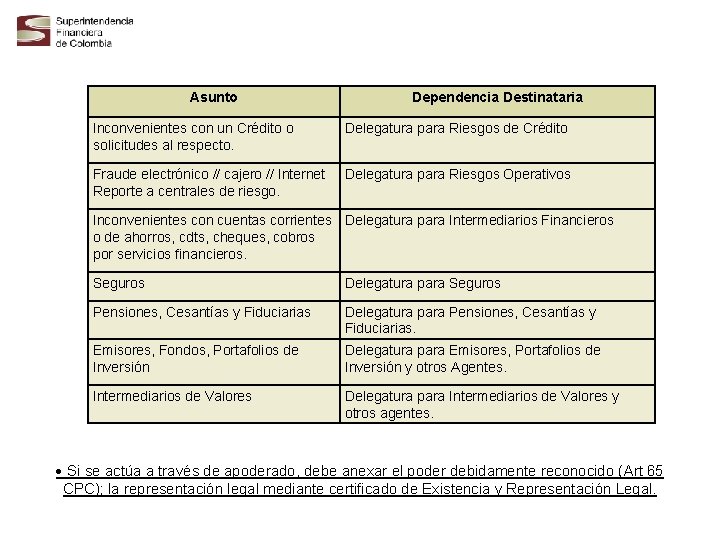 Superintendencia Financiera de Colombia

| Asunto | Dependencia Destinataria |
|---|---|
| Inconvenientes con un Crédito o solicitudes al respecto. | Delegatura para Riesgos de Crédito |
| Fraude electrónico // cajero // Internet Reporte a centrales de riesgo. | Delegatura para Riesgos Operativos |
| Inconvenientes con cuentas corrientes o de ahorros, cdts, cheques, cobros por servicios financieros. | Delegatura para Intermediarios Financieros |
| Seguros | Delegatura para Seguros |
| Pensiones, Cesantías y Fiduciarias | Delegatura para Pensiones, Cesantías y Fiduciarias. |
| Emisores, Fondos, Portafolios de Inversión | Delegatura para Emisores, Portafolios de Inversión y otros Agentes. |
| Intermediarios de Valores | Delegatura para Intermediarios de Valores y otros agentes. |

• Si se actúa a través de apoderado, debe anexar el poder debidamente reconocido (Art 65 CPC); la representación legal mediante certificado de Existencia y Representación Legal.